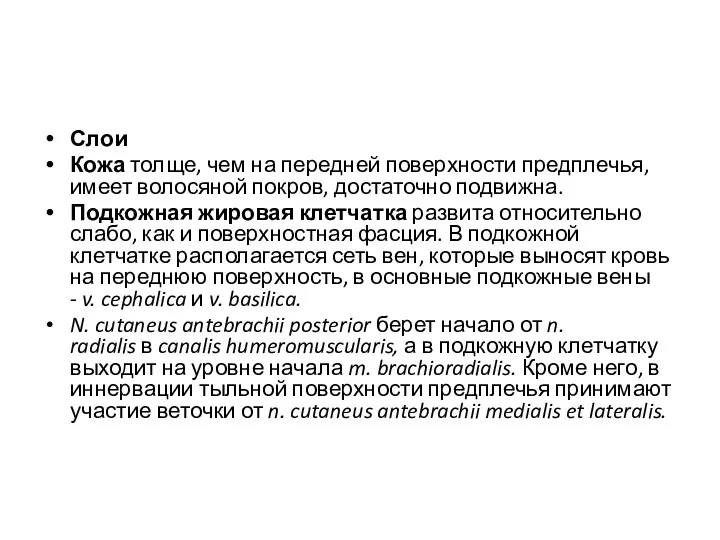 • Слои
• Кожа толще, чем на передней поверхности предплечья, имеет волосяной покров, достаточно подвижна.
• Подкожная жировая клетчатка развита относительно слабо, как и поверхностная фасция. В подкожной клетчатке располагается сеть вен, которые выносят кровь на переднюю поверхность, в основные подкожные вены - v. cephalica и v. basilica.
• N. cutaneus antebrachii posterior берет начало от n. radialis в canalis humeromuscularis, а в подкожную клетчатку выходит на уровне начала m. brachioradialis. Кроме него, в иннервации тыльной поверхности предплечья принимают участие веточки от n. cutaneus antebrachii medialis et lateralis.